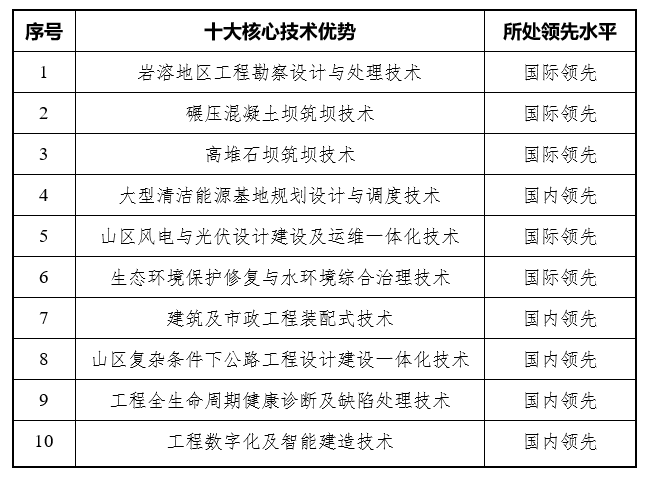 | 序号 | 十大核心技术优势 | 所处领先水平 |
|---|---|---|
| 1 | 岩溶地区工程勘察设计与处理技术 | 国际领先 |
| 2 | 碾压混凝土坝筑坝技术 | 国际领先 |
| 3 | 高堆石坝筑坝技术 | 国际领先 |
| 4 | 大型清洁能源基地规划设计与调度技术 | 国内领先 |
| 5 | 山区风电与光伏设计建设及运维一体化技术 | 国际领先 |
| 6 | 生态环境保护修复与水环境综合治理技术 | 国际领先 |
| 7 | 建筑及市政工程装配式技术 | 国内领先 |
| 8 | 山区复杂条件下公路工程设计建设一体化技术 | 国内领先 |
| 9 | 工程全生命周期健康诊断及缺陷处理技术 | 国内领先 |
| 10 | 工程数字化及智能建造技术 | 国内领先 |